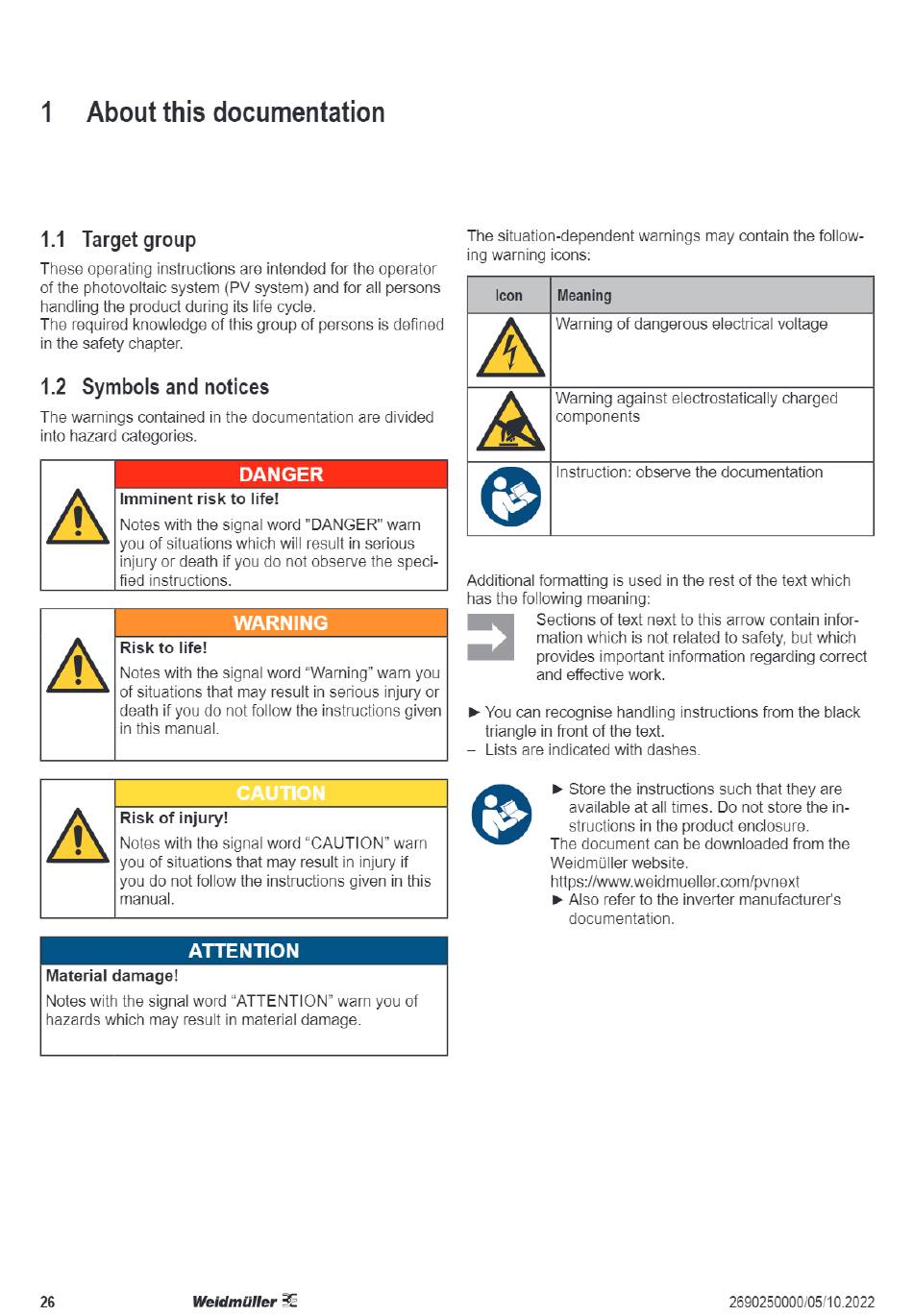 1 About this documentation

1.1 Target group

These operating instructions are intended for the operator of the photovoltaic system (PV system) and for all persons handling the product during its life cycle.
The required knowledge of this group of persons is defined in the safety chapter.

1.2 Symbols and notices

The warnings contained in the documentation are divided into hazard categories.

DANGER
Imminent risk to life!
Notes with the signal word "DANGER" warn you of situations which will result in serious injury or death if you do not observe the specified instructions.

WARNING
Risk to life!
Notes with the signal word “Warning” warn you of situations that may result in serious injury or death if you do not follow the instructions given in this manual.

CAUTION
Risk of injury!
Notes with the signal word “CAUTION” warn you of situations that may result in injury if you do not follow the instructions given in this manual.

ATTENTION
Material damage!
Notes with the signal word “ATTENTION” warn you of hazards which may result in material damage.

The situation-dependent warnings may contain the following warning icons:

| Icon | Meaning |
|---|---|
| | Warning of dangerous electrical voltage |
| | Warning against electrostatically charged components |
| | Instruction: observe the documentation |

Additional formatting is used in the rest of the text which has the following meaning:

Sections of text next to this arrow contain information which is not related to safety, but which provides important information regarding correct and effective work.

► You can recognise handling instructions from the black triangle in front of the text.
– Lists are indicated with dashes.

► Store the instructions such that they are available at all times. Do not store the instructions in the product enclosure.
The document can be downloaded from the Weidmüller website.
https://www.weidmueller.com/pvnext
► Also refer to the inverter manufacturer's documentation.

26 Weidmüller 2690250000/05/10.2022